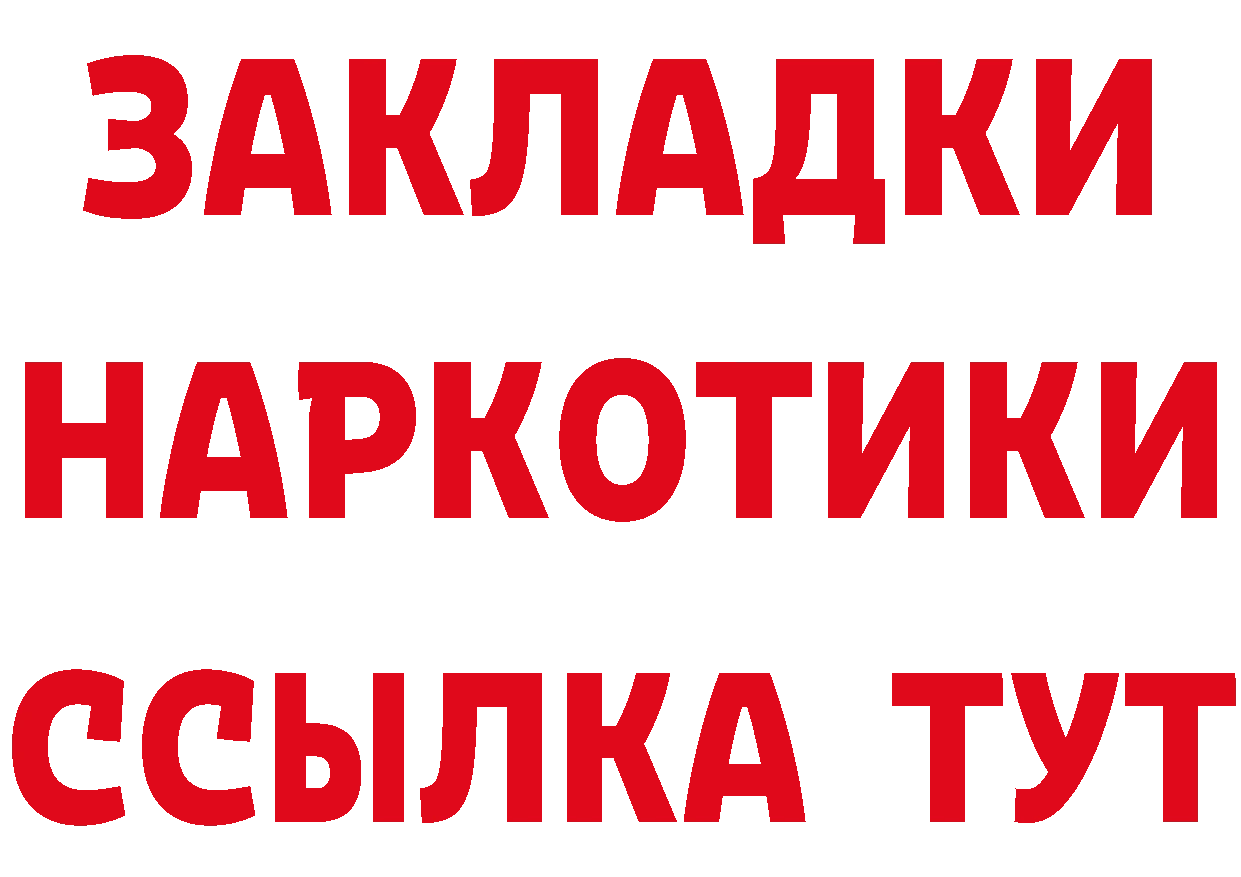 ЗАКЛАДКИ
НАРКОТИКИ
ССЫЛКА ТУТ